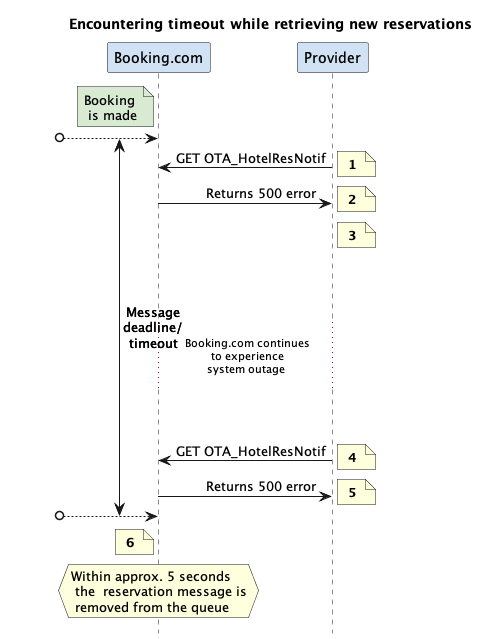 Encountering timeout while retrieving new reservations

Booking.com

Provider

Booking is made

GET OTA_HotelResNotif

1

Returns 500 error

2

3

Message deadline/ timeout

Booking.com continues to experience system outage

GET OTA_HotelResNotif

4

Returns 500 error

5

6

Within approx. 5 seconds the reservation message is removed from the queue